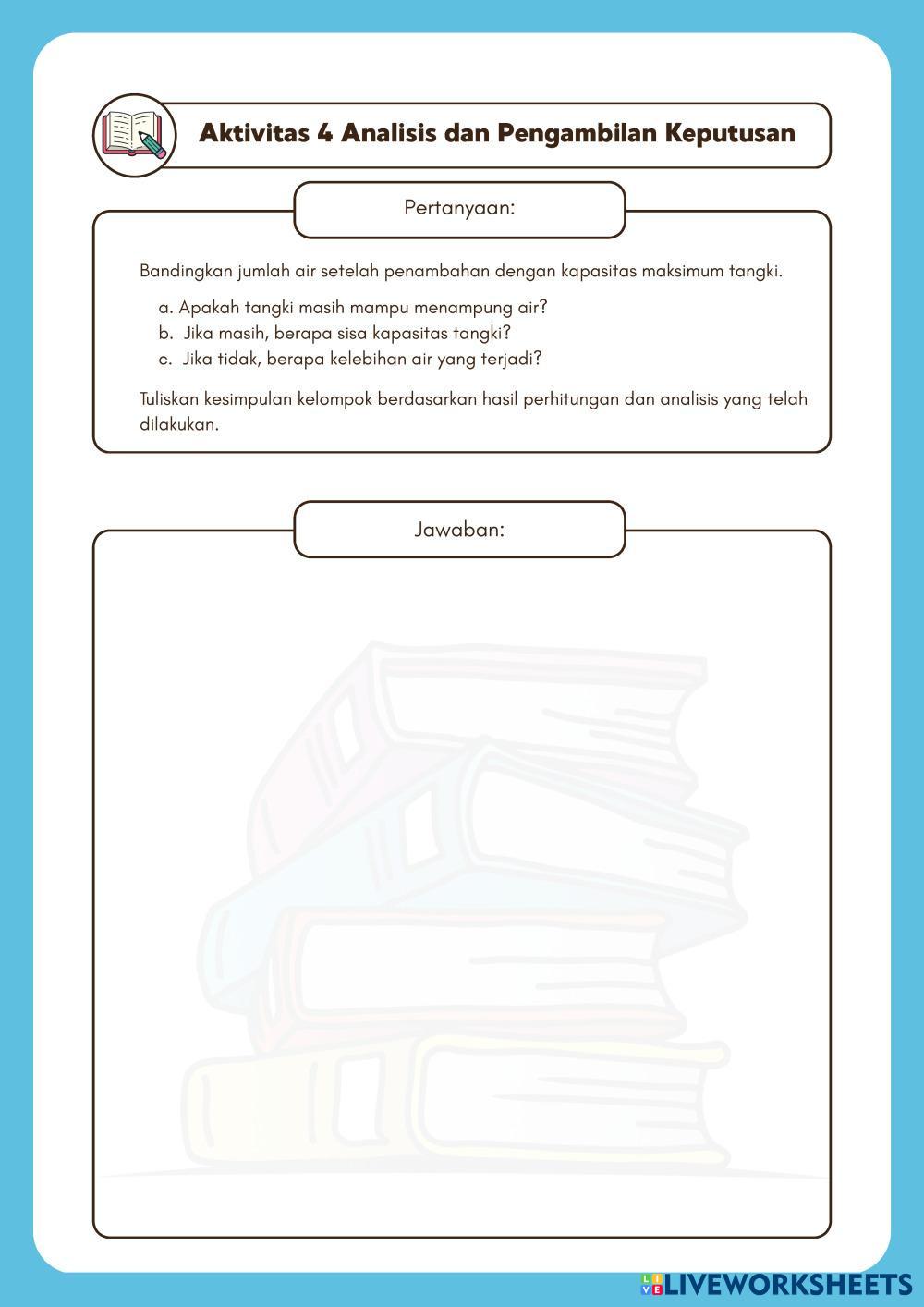 Aktivitas 4 Analisis dan Pengambilan Keputusan

Pertanyaan:

Bandingkan jumlah air setelah penambahan dengan kapasitas maksimum tangki.

a. Apakah tangki masih mampu menampung air?
b. Jika masih, berapa sisa kapasitas tangki?
c. Jika tidak, berapa kelebihan air yang terjadi?

Tuliskan kesimpulan kelompok berdasarkan hasil perhitungan dan analisis yang telah dilakukan.

Jawaban:

LIVEWORKSHEETS